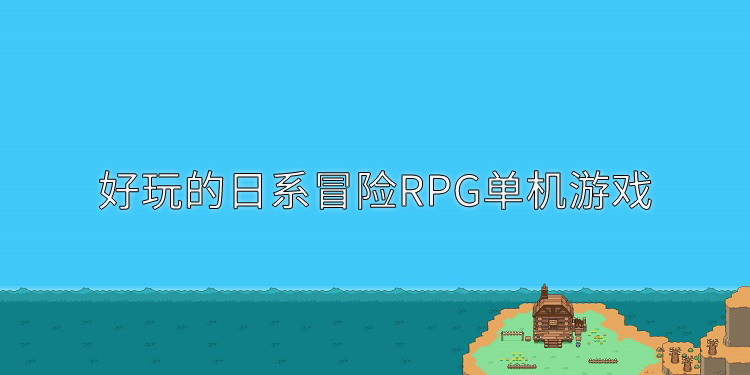 好玩的日系冒险RPG单机游戏